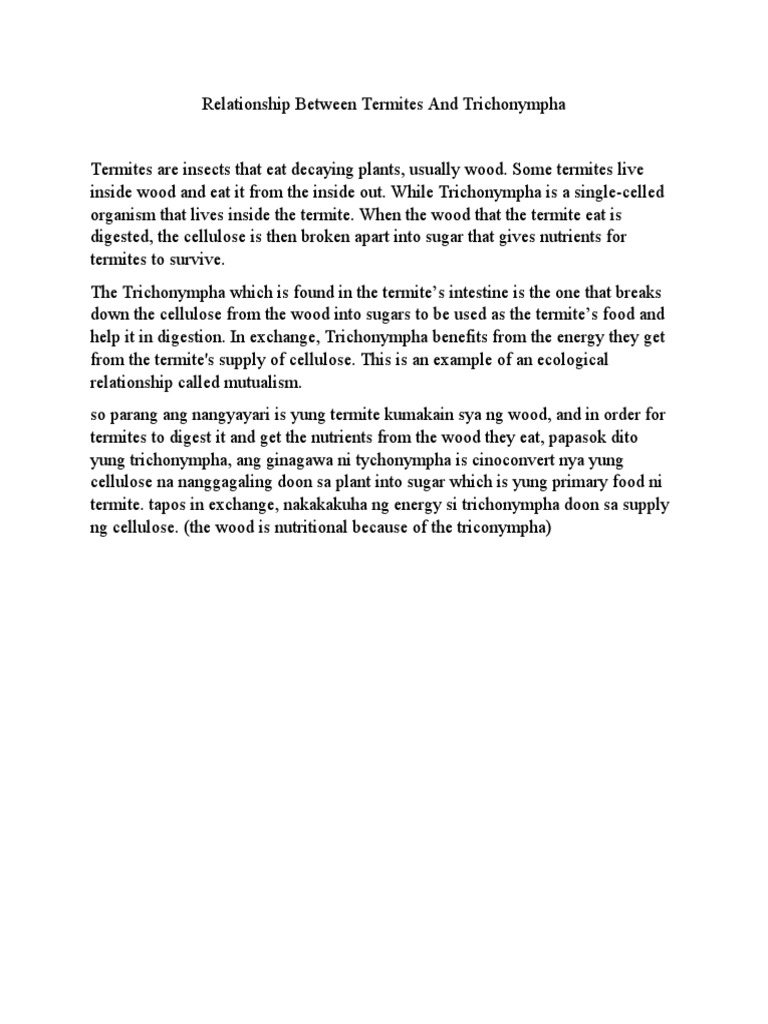 Relationship Between Termites And Trichonympha

Termites are insects that eat decaying plants, usually wood. Some termites live inside wood and eat it from the inside out. While Trichonympha is a single-celled organism that lives inside the termite. When the wood that the termite eat is digested, the cellulose is then broken apart into sugar that gives nutrients for termites to survive.

The Trichonympha which is found in the termite's intestine is the one that breaks down the cellulose from the wood into sugars to be used as the termite's food and help it in digestion. In exchange, Trichonympha benefits from the energy they get from the termite's supply of cellulose. This is an example of an ecological relationship called mutualism.

so parang ang nangyayari is yung termite kumakain sya ng wood, and in order for termites to digest it and get the nutrients from the wood they eat, papasok dito yung trichonympha, ang ginagawa ni tychonympha is cinoconvert nya yung cellulose na nanggagaling doon sa plant into sugar which is yung primary food ni termite. tapos in exchange, nakakakuha ng energy si trichonympha doon sa supply ng cellulose. (the wood is nutritional because of the triconympha)